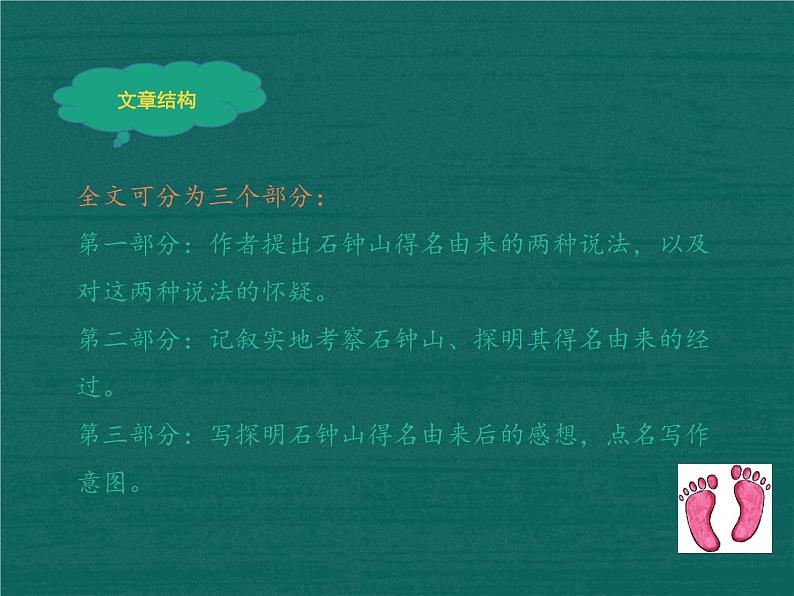 文章结构

全文可分为三个部分：

第一部分：作者提出石钟山得名由来的两种说法，以及对这两种说法的怀疑。

第二部分：记叙实地考察石钟山、探明其得名由来的经过。

第三部分：写探明石钟山得名由来后的感想，点名写作意图。